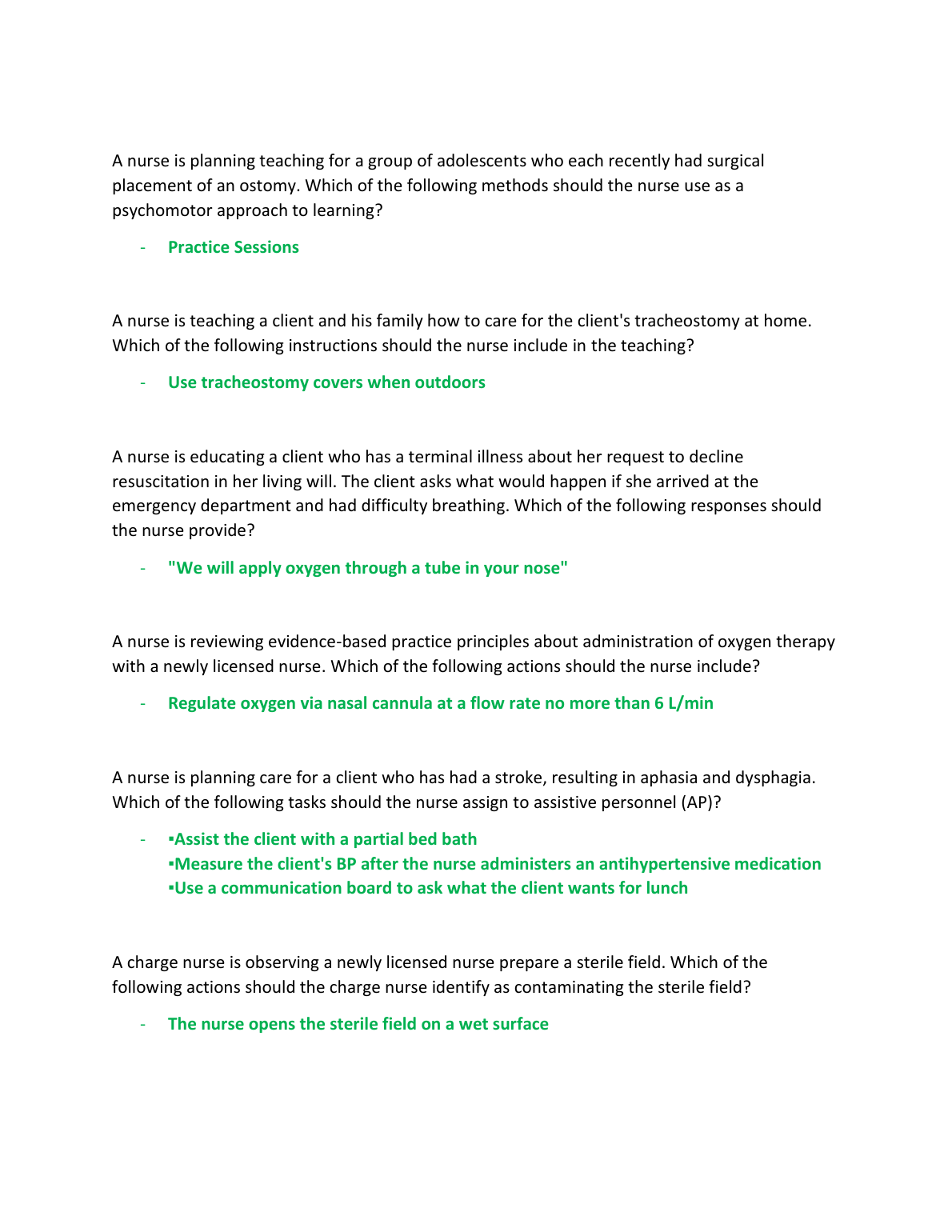 A nurse is planning teaching for a group of adolescents who each recently had surgical placement of an ostomy. Which of the following methods should the nurse use as a psychomotor approach to learning?

- Practice Sessions

A nurse is teaching a client and his family how to care for the client's tracheostomy at home. Which of the following instructions should the nurse include in the teaching?

- Use tracheostomy covers when outdoors

A nurse is educating a client who has a terminal illness about her request to decline resuscitation in her living will. The client asks what would happen if she arrived at the emergency department and had difficulty breathing. Which of the following responses should the nurse provide?

- "We will apply oxygen through a tube in your nose"

A nurse is reviewing evidence-based practice principles about administration of oxygen therapy with a newly licensed nurse. Which of the following actions should the nurse include?

- Regulate oxygen via nasal cannula at a flow rate no more than 6 L/min

A nurse is planning care for a client who has had a stroke, resulting in aphasia and dysphagia. Which of the following tasks should the nurse assign to assistive personnel (AP)?

- ▪Assist the client with a partial bed bath
▪Measure the client's BP after the nurse administers an antihypertensive medication
▪Use a communication board to ask what the client wants for lunch

A charge nurse is observing a newly licensed nurse prepare a sterile field. Which of the following actions should the charge nurse identify as contaminating the sterile field?

- The nurse opens the sterile field on a wet surface